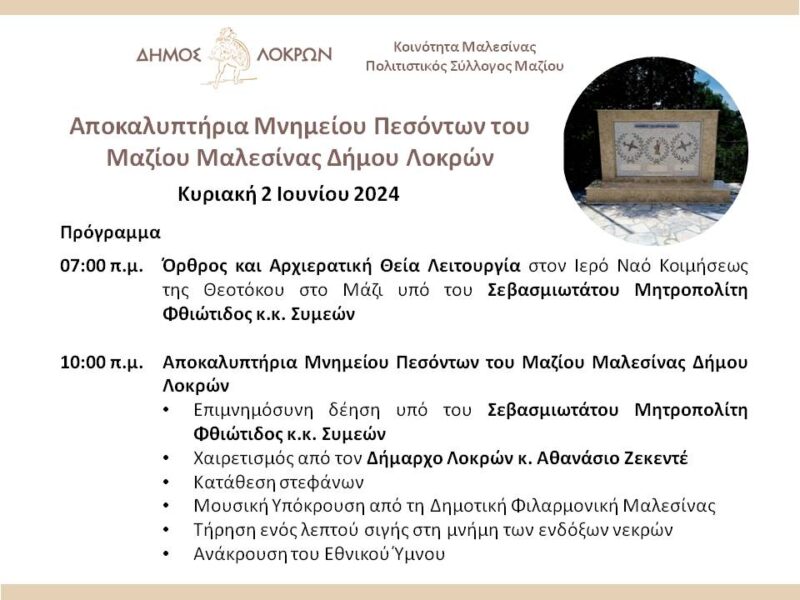 ΔΗΜΟΣ ΛΟΚΡΩΝ

Κοινότητα Μαλεσίνας
Πολιτιστικός Σύλλογος Μαζίου

Αποκαλυπτήρια Μνημείου Πεσόντων του Μαζίου Μαλεσίνας Δήμου Λοκρών

Κυριακή 2 Ιουνίου 2024

Πρόγραμμα

07:00 π.μ. Όρθρος και Αρχιερατική Θεία Λειτουργία στον Ιερό Ναό Κοιμήσεως της Θεοτόκου στο Μάζι υπό του Σεβασμιωτάτου Μητροπολίτη Φθιώτιδος κ.κ. Συμεών

10:00 π.μ. Αποκαλυπτήρια Μνημείου Πεσόντων του Μαζίου Μαλεσίνας Δήμου Λοκρών
• Επιμνημόσυνη δέηση υπό του Σεβασμιωτάτου Μητροπολίτη Φθιώτιδος κ.κ. Συμεών
• Χαιρετισμός από τον Δήμαρχο Λοκρών κ. Αθανάσιο Ζεκεντέ
• Κατάθεση στεφάνων
• Μουσική Υπόκρουση από τη Δημοτική Φιλαρμονική Μαλεσίνας
• Τήρηση ενός λεπτού σιγής στη μνήμη των ενδόξων νεκρών
• Ανάκρουση του Εθνικού Ύμνου